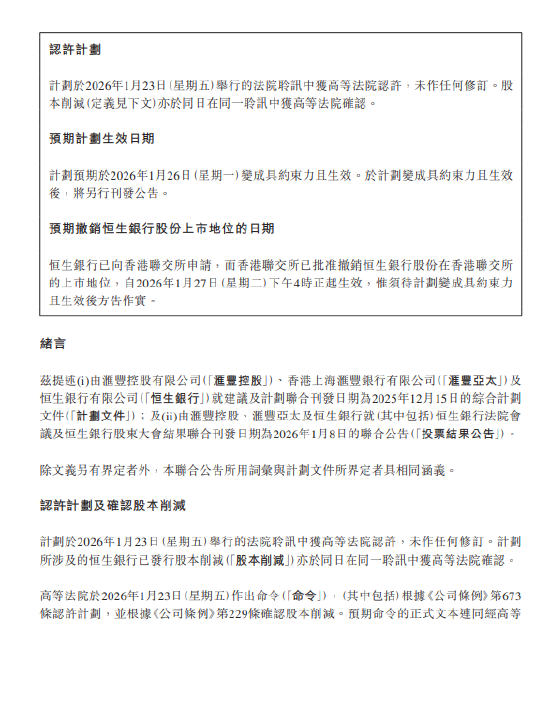 認許計劃

計劃於2026年1月23日(星期五)舉行的法院聆訊中獲高等法院認許，未作任何修訂。股本削減(定義見下文)亦於同日在同一聆訊中獲高等法院確認。

預期計劃生效日期

計劃預期於2026年1月26日(星期一)變成具約束力且生效。於計劃變成具約束力且生效後，將另行刊發公告。

預期撤銷恒生銀行股份上市地位的日期

恒生銀行已向香港聯交所申請，而香港聯交所已批准撤銷恒生銀行股份在香港聯交所的上市地位，自2026年1月27日(星期二)下午4時正起生效，惟須待計劃變成具約束力且生效後方告作實。

緒言

茲提述(i)由滙豐控股有限公司(「滙豐控股」)、香港上海滙豐銀行有限公司(「滙豐亞太」)及恒生銀行有限公司(「恒生銀行」)就建議及計劃聯合刊發日期為2025年12月15日的綜合計劃文件(「計劃文件」)；及(ii)由滙豐控股、滙豐亞太及恒生銀行就(其中包括)恒生銀行法院會議及恒生銀行股東大會結果聯合刊發日期為2026年1月8日的聯合公告(「投票結果公告」)。

除文義另有界定者外，本聯合公告所用詞彙與計劃文件所界定者具相同涵義。

認許計劃及確認股本削減

計劃於2026年1月23日(星期五)舉行的法院聆訊中獲高等法院認許，未作任何修訂。計劃所涉及的恒生銀行已發行股本削減(「股本削減」)亦於同日在同一聆訊中獲高等法院確認。

高等法院於2026年1月23日(星期五)作出命令(「命令」)，(其中包括)根據《公司條例》第673條認許計劃，並根據《公司條例》第229條確認股本削減。預期命令的正式文本連同經高等